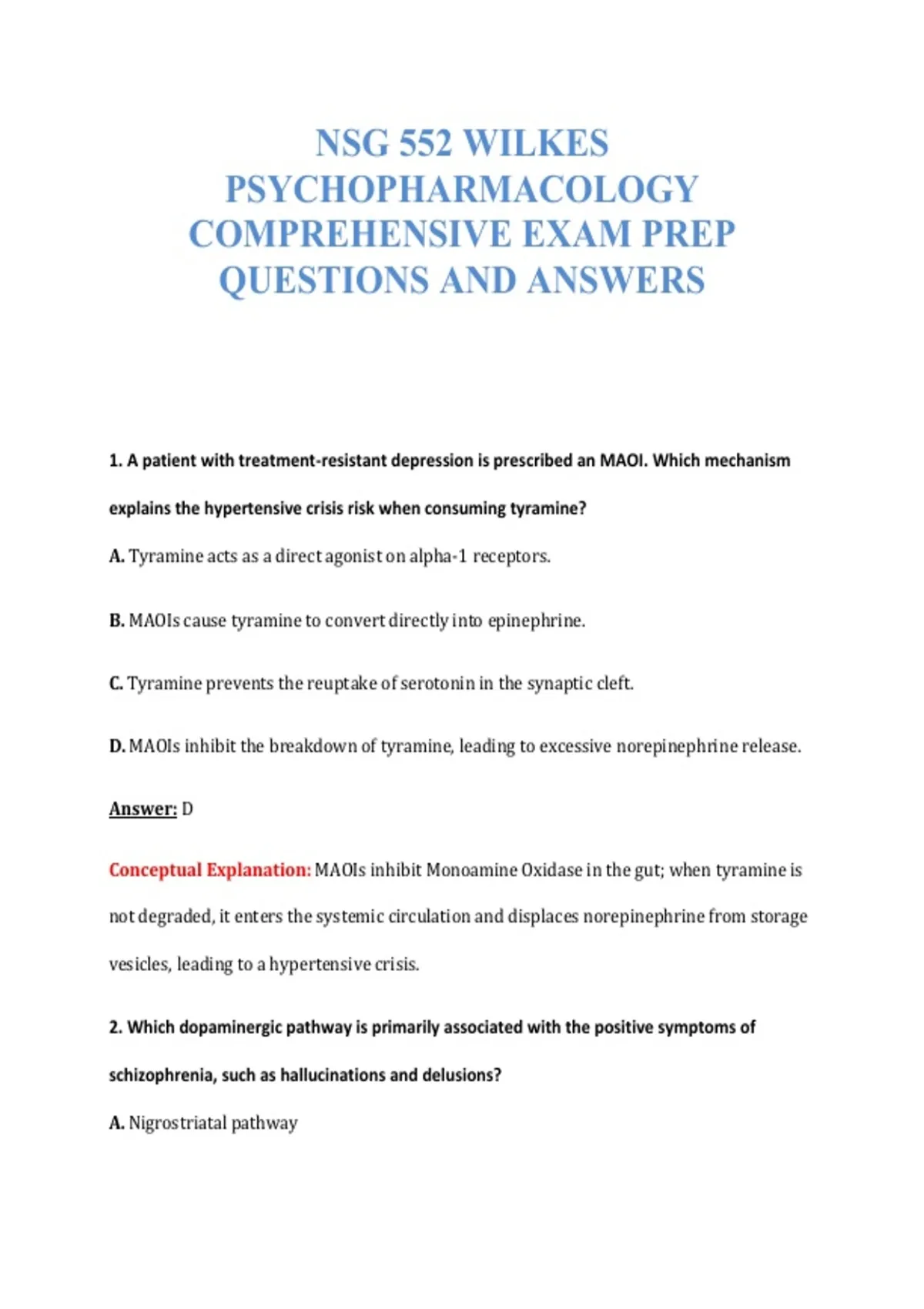 NSG 552 WILKES PSYCHOPHARMACOLOGY COMPREHENSIVE EXAM PREP QUESTIONS AND ANSWERS

1. A patient with treatment-resistant depression is prescribed an MAOI. Which mechanism explains the hypertensive crisis risk when consuming tyramine?

A. Tyramine acts as a direct agonist on alpha-1 receptors.

B. MAOIs cause tyramine to convert directly into epinephrine.

C. Tyramine prevents the reuptake of serotonin in the synaptic cleft.

D. MAOIs inhibit the breakdown of tyramine, leading to excessive norepinephrine release.

Answer: D

Conceptual Explanation: MAOIs inhibit Monoamine Oxidase in the gut; when tyramine is not degraded, it enters the systemic circulation and displaces norepinephrine from storage vesicles, leading to a hypertensive crisis.

2. Which dopaminergic pathway is primarily associated with the positive symptoms of schizophrenia, such as hallucinations and delusions?

A. Nigrostriatal pathway